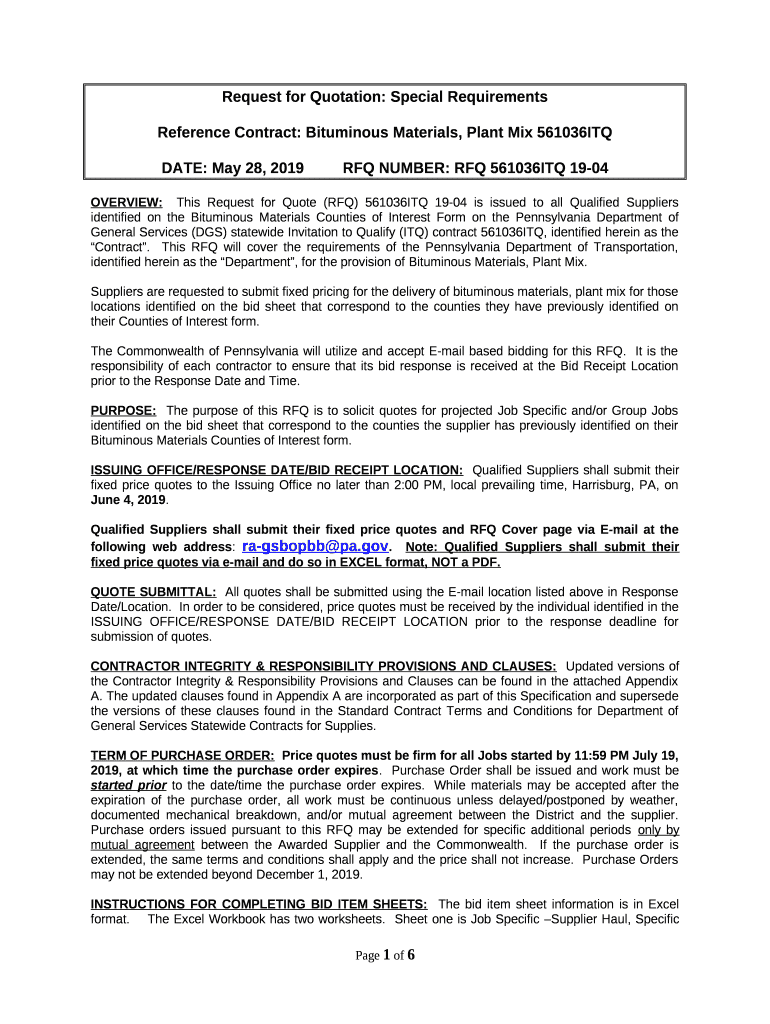 Request for Quotation: Special Requirements

Reference Contract: Bituminous Materials, Plant Mix 561036ITQ

DATE: May 28, 2019 RFQ NUMBER: RFQ 561036ITQ 19-04

OVERVIEW: This Request for Quote (RFQ) 561036ITQ 19-04 is issued to all Qualified Suppliers identified on the Bituminous Materials Counties of Interest Form on the Pennsylvania Department of General Services (DGS) statewide Invitation to Qualify (ITQ) contract 561036ITQ, identified herein as the "Contract". This RFQ will cover the requirements of the Pennsylvania Department of Transportation, identified herein as the "Department", for the provision of Bituminous Materials, Plant Mix.

Suppliers are requested to submit fixed pricing for the delivery of bituminous materials, plant mix for those locations identified on the bid sheet that correspond to the counties they have previously identified on their Counties of Interest form.

The Commonwealth of Pennsylvania will utilize and accept E-mail based bidding for this RFQ. It is the responsibility of each contractor to ensure that its bid response is received at the Bid Receipt Location prior to the Response Date and Time.

PURPOSE: The purpose of this RFQ is to solicit quotes for projected Job Specific and/or Group Jobs identified on the bid sheet that correspond to the counties the supplier has previously identified on their Bituminous Materials Counties of Interest form.

ISSUING OFFICE/RESPONSE DATE/BID RECEIPT LOCATION: Qualified Suppliers shall submit their fixed price quotes to the Issuing Office no later than 2:00 PM, local prevailing time, Harrisburg, PA, on June 4, 2019.

Qualified Suppliers shall submit their fixed price quotes and RFQ Cover page via E-mail at the following web address: ra-gsbopbb@pa.gov. Note: Qualified Suppliers shall submit their fixed price quotes via e-mail and do so in EXCEL format, NOT a PDF.

QUOTE SUBMITTAL: All quotes shall be submitted using the E-mail location listed above in Response Date/Location. In order to be considered, price quotes must be received by the individual identified in the ISSUING OFFICE/RESPONSE DATE/BID RECEIPT LOCATION prior to the response deadline for submission of quotes.

CONTRACTOR INTEGRITY & RESPONSIBILITY PROVISIONS AND CLAUSES: Updated versions of the Contractor Integrity & Responsibility Provisions and Clauses can be found in the attached Appendix A. The updated clauses found in Appendix A are incorporated as part of this Specification and supersede the versions of these clauses found in the Standard Contract Terms and Conditions for Department of General Services Statewide Contracts for Supplies.

TERM OF PURCHASE ORDER: Price quotes must be firm for all Jobs started by 11:59 PM July 19, 2019, at which time the purchase order expires. Purchase Order shall be issued and work must be started prior to the date/time the purchase order expires. While materials may be accepted after the expiration of the purchase order, all work must be continuous unless delayed/postponed by weather, documented mechanical breakdown, and/or mutual agreement between the District and the supplier. Purchase orders issued pursuant to this RFQ may be extended for specific additional periods only by mutual agreement between the Awarded Supplier and the Commonwealth. If the purchase order is extended, the same terms and conditions shall apply and the price shall not increase. Purchase Orders may not be extended beyond December 1, 2019.

INSTRUCTIONS FOR COMPLETING BID ITEM SHEETS: The bid item sheet information is in Excel format. The Excel Workbook has two worksheets. Sheet one is Job Specific –Supplier Haul, Specific

Page 1 of 6